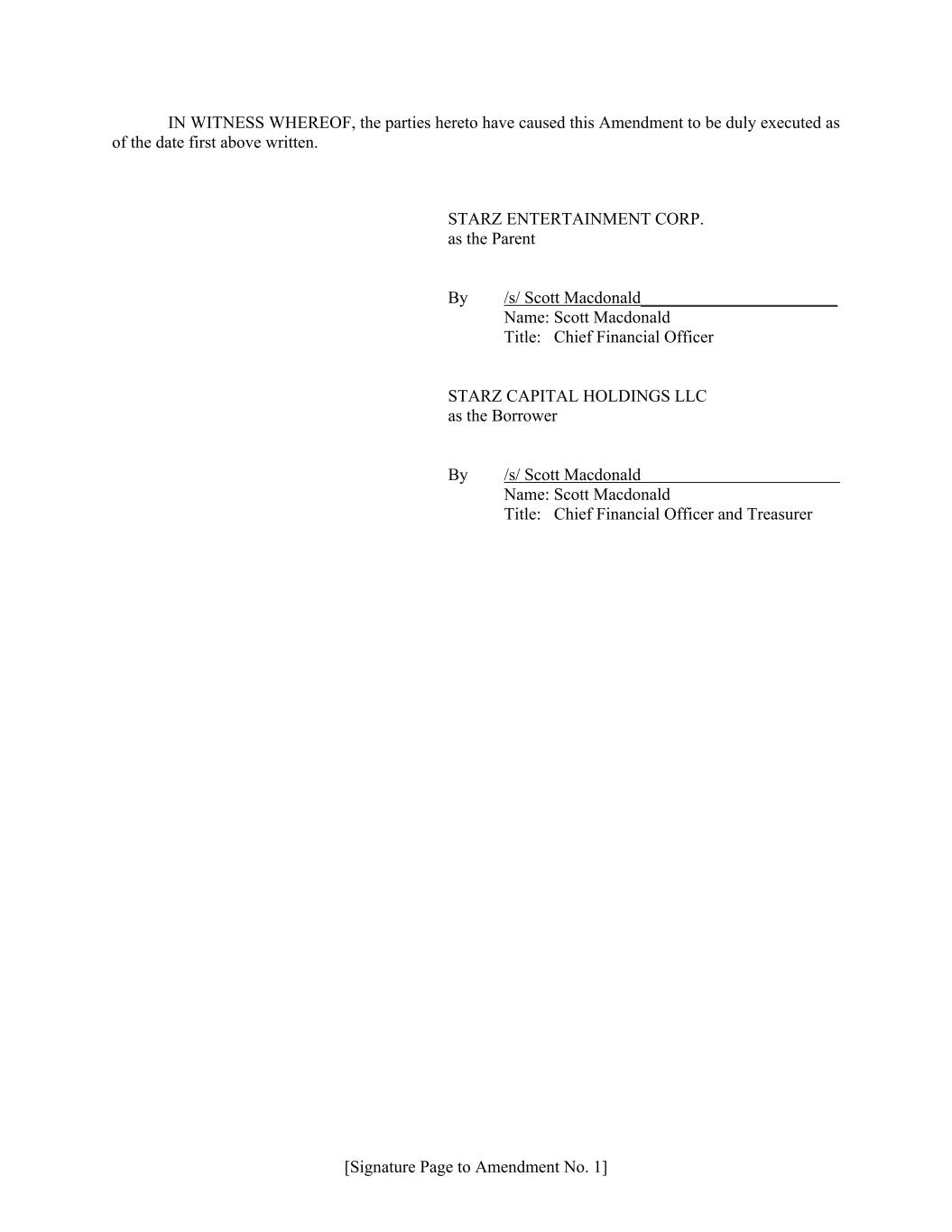 IN WITNESS WHEREOF, the parties hereto have caused this Amendment to be duly executed as of the date first above written.

STARZ ENTERTAINMENT CORP.
as the Parent

By /s/ Scott Macdonald
Name: Scott Macdonald
Title: Chief Financial Officer

STARZ CAPITAL HOLDINGS LLC
as the Borrower

By /s/ Scott Macdonald
Name: Scott Macdonald
Title: Chief Financial Officer and Treasurer

[Signature Page to Amendment No. 1]